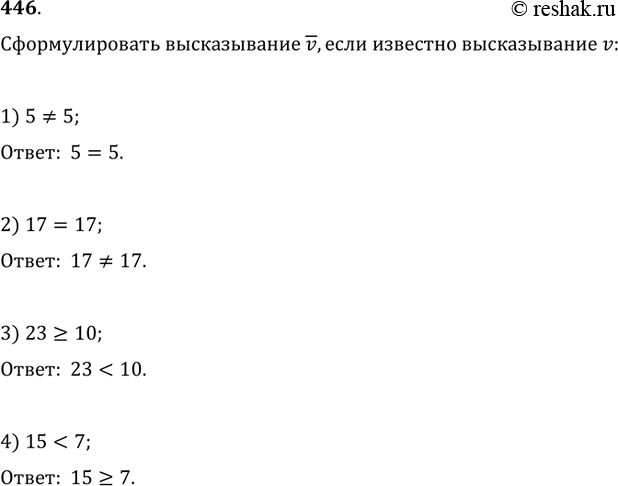 446.

© reshak.ru

Сформулировать высказывание $\overline{v}$, если известно высказывание $v$:

1) $5 \neq 5$;

Ответ: $5 = 5$.

2) $17 = 17$;

Ответ: $17 \neq 17$.

3) $23 \geq 10$;

Ответ: $23 < 10$.

4) $15 < 7$;

Ответ: $15 \geq 7$.